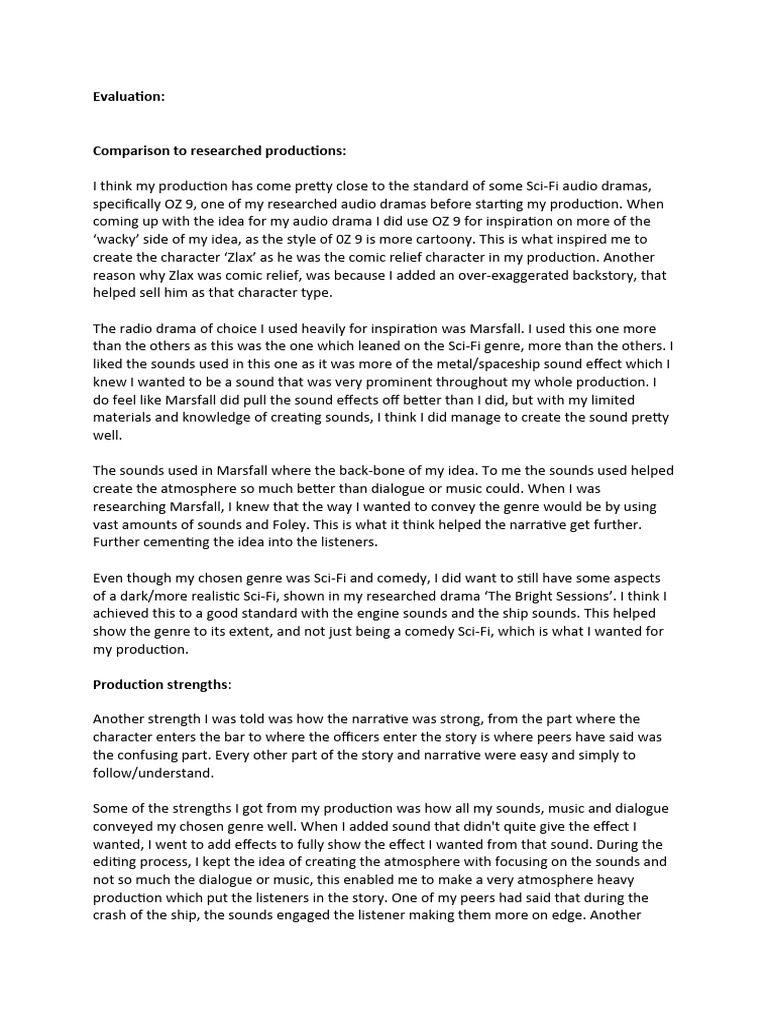 Evaluation:

Comparison to researched productions:

I think my production has come pretty close to the standard of some Sci-Fi audio dramas, specifically OZ 9, one of my researched audio dramas before starting my production. When coming up with the idea for my audio drama I did use OZ 9 for inspiration on more of the 'wacky' side of my idea, as the style of 0Z 9 is more cartoony. This is what inspired me to create the character 'Zlax' as he was the comic relief character in my production. Another reason why Zlax was comic relief, was because I added an over-exaggerated backstory, that helped sell him as that character type.

The radio drama of choice I used heavily for inspiration was Marsfall. I used this one more than the others as this was the one which leaned on the Sci-Fi genre, more than the others. I liked the sounds used in this one as it was more of the metal/spaceship sound effect which I knew I wanted to be a sound that was very prominent throughout my whole production. I do feel like Marsfall did pull the sound effects off better than I did, but with my limited materials and knowledge of creating sounds, I think I did manage to create the sound pretty well.

The sounds used in Marsfall where the back-bone of my idea. To me the sounds used helped create the atmosphere so much better than dialogue or music could. When I was researching Marsfall, I knew that the way I wanted to convey the genre would be by using vast amounts of sounds and Foley. This is what it think helped the narrative get further. Further cementing the idea into the listeners.

Even though my chosen genre was Sci-Fi and comedy, I did want to still have some aspects of a dark/more realistic Sci-Fi, shown in my researched drama 'The Bright Sessions'. I think I achieved this to a good standard with the engine sounds and the ship sounds. This helped show the genre to its extent, and not just being a comedy Sci-Fi, which is what I wanted for my production.

Production strengths:

Another strength I was told was how the narrative was strong, from the part where the character enters the bar to where the officers enter the story is where peers have said was the confusing part. Every other part of the story and narrative were easy and simply to follow/understand.

Some of the strengths I got from my production was how all my sounds, music and dialogue conveyed my chosen genre well. When I added sound that didn't quite give the effect I wanted, I went to add effects to fully show the effect I wanted from that sound. During the editing process, I kept the idea of creating the atmosphere with focusing on the sounds and not so much the dialogue or music, this enabled me to make a very atmosphere heavy production which put the listeners in the story. One of my peers had said that during the crash of the ship, the sounds engaged the listener making them more on edge. Another